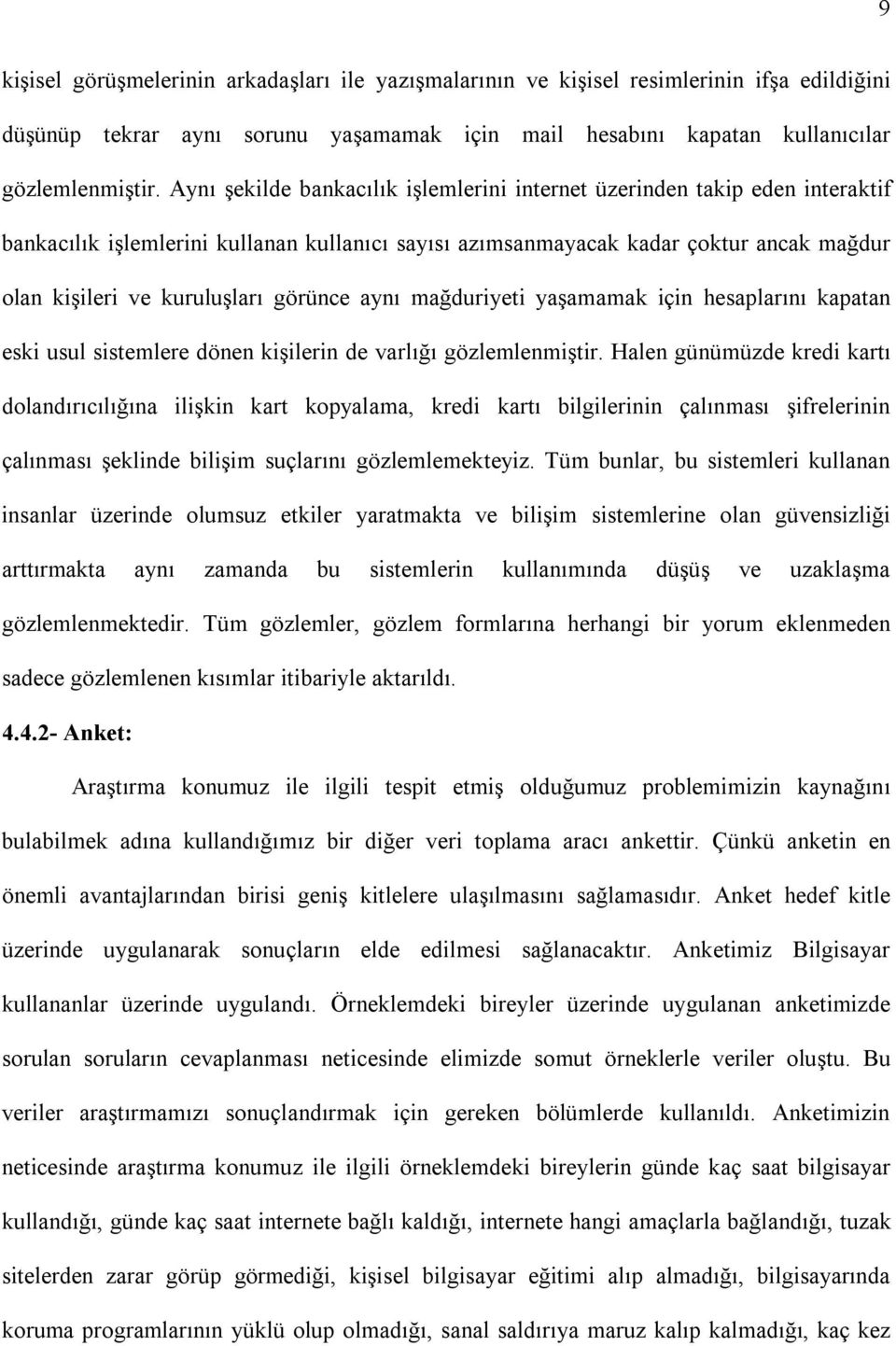 9

kişisel görüşmelerinin arkadaşları ile yazışmalarının ve kişisel resimlerinin ifşa edildiğini düşünüp tekrar aynı sorunu yaşamamak için mail hesabını kapatan kullanıcılar gözlemlenmiştir. Aynı şekilde bankacılık işlemlerini internet üzerinden takip eden interaktif bankacılık işlemlerini kullanan kullanıcı sayısı azımsanmayacak kadar çoktur ancak mağdur olan kişileri ve kuruluşları görünce aynı mağduriyeti yaşamamak için hesaplarını kapatan eski usul sistemlere dönen kişilerin de varlığı gözlemlenmiştir. Halen günümüzde kredi kartı dolandırıcılığına ilişkin kart kopyalama, kredi kartı bilgilerinin çalınması şifrelerinin çalınması şeklinde bilişim suçlarını gözlemlemekteyiz. Tüm bunlar, bu sistemleri kullanan insanlar üzerinde olumsuz etkiler yaratmakta ve bilişim sistemlerine olan güvensizliği arttırmakta aynı zamanda bu sistemlerin kullanımında düşüş ve uzaklaşma gözlemlenmektedir. Tüm gözlemler, gözlem formlarına herhangi bir yorum eklenmeden sadece gözlemlenen kısımlar itibariyle aktarıldı.

4.4.2- Anket:

Araştırma konumuz ile ilgili tespit etmiş olduğumuz problemimizin kaynağını bulabilmek adına kullandığımız bir diğer veri toplama aracı ankettir. Çünkü anketin en önemli avantajlarından birisi geniş kitlelere ulaşılmasını sağlamasıdır. Anket hedef kitle üzerinde uygulanarak sonuçların elde edilmesi sağlanacaktır. Anketimiz Bilgisayar kullananlar üzerinde uygulandı. Örneklemdeki bireyler üzerinde uygulanan anketimizde sorulan soruların cevaplanması neticesinde elimizde somut örneklerle veriler oluştu. Bu veriler araştırmamızı sonuçlandırmak için gereken bölümlerde kullanıldı. Anketimizin neticesinde araştırma konumuz ile ilgili örneklemdeki bireylerin günde kaç saat bilgisayar kullandığı, günde kaç saat internete bağlı kaldığı, internete hangi amaçlarla bağlandığı, tuzak sitelerden zarar görüp görmediği, kişisel bilgisayar eğitimi alıp almadığı, bilgisayarında koruma programlarının yüklü olup olmadığı, sanal saldırıya maruz kalıp kalmadığı, kaç kez